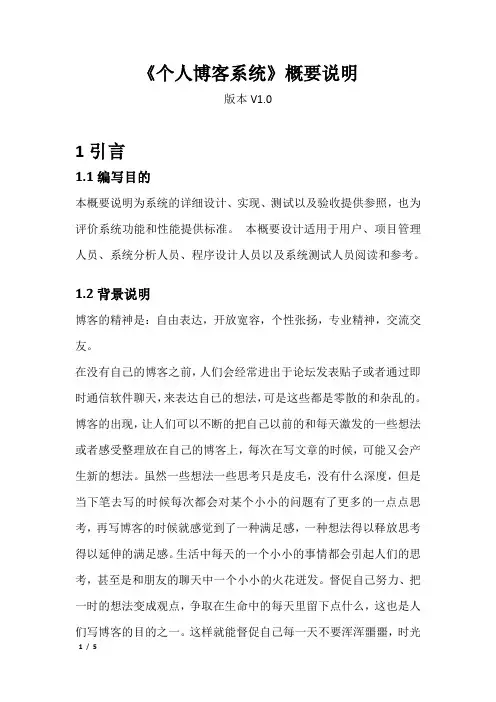 《个人博客系统》概要说明

版本 V1.0

1 引言

1.1 编写目的

本概要说明为系统的详细设计、实现、测试以及验收提供参照，也为评价系统功能和性能提供标准。 本概要设计适用于用户、项目管理人员、系统分析人员、程序设计人员以及系统测试人员阅读和参考。

1.2 背景说明

博客的精神是：自由表达，开放宽容，个性张扬，专业精神，交流交友。

在没有自己的博客之前，人们会经常进出于论坛发表贴子或者通过即时通信软件聊天，来表达自己的想法，可是这些都是零散的和杂乱的。博客的出现，让人们可以不断的把自己以前的和每天激发的一些想法或者感受整理放在自己的博客上，每次在写文章的时候，可能又会产生新的想法。虽然一些想法一些思考只是皮毛，没有什么深度，但是当下笔去写的时候每次都会对某个小小的问题有了更多的一点点思考，再写博客的时候就感觉到了一种满足感，一种想法得以释放思考得以延伸的满足感。生活中每天的一个小小的事情都会引起人们的思考，甚至是和朋友的聊天中一个小小的火花迸发。督促自己努力、把一时的想法变成观点，争取在生命中的每天里留下点什么，这也是人们写博客的目的之一。这样就能督促自己每一天不要浑浑噩噩，时光

1 / 5